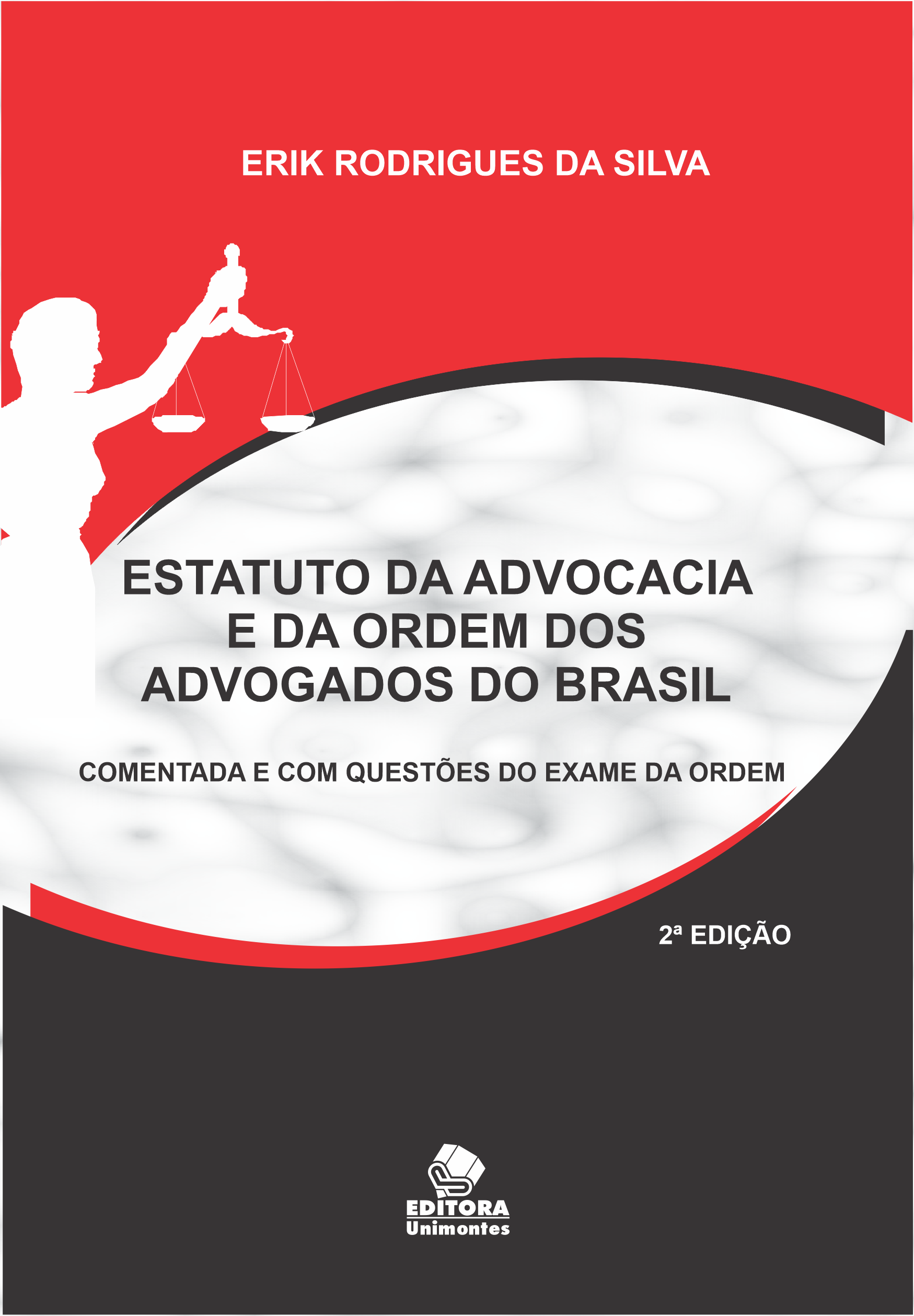 ERIK RODRIGUES DA SILVA

ESTATUTO DA ADVOCACIA E DA ORDEM DOS ADVOGADOS DO BRASIL

COMENTADA E COM QUESTÕES DO EXAME DA ORDEM

2ª EDIÇÃO

EDITORA
Unimontes